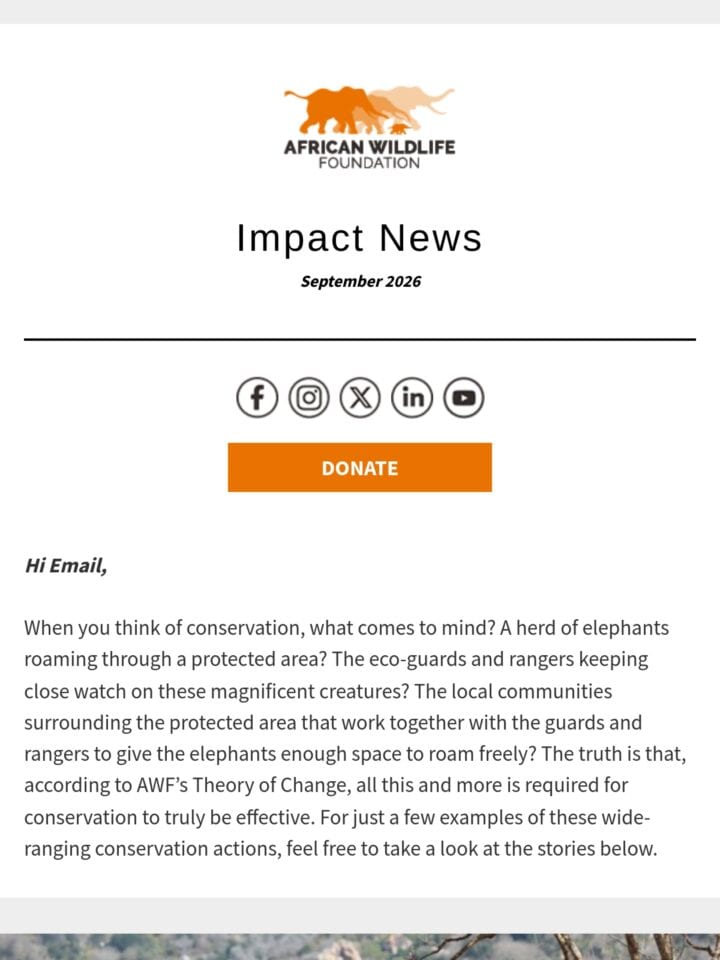 AFRICAN WILDLIFE
FOUNDATION

Impact News

September 2026

DONATE

Hi Email,

When you think of conservation, what comes to mind? A herd of elephants roaming through a protected area? The eco-guards and rangers keeping close watch on these magnificent creatures? The local communities surrounding the protected area that work together with the guards and rangers to give the elephants enough space to roam freely? The truth is that, according to AWF's Theory of Change, all this and more is required for conservation to truly be effective. For just a few examples of these wide-ranging conservation actions, feel free to take a look at the stories below.